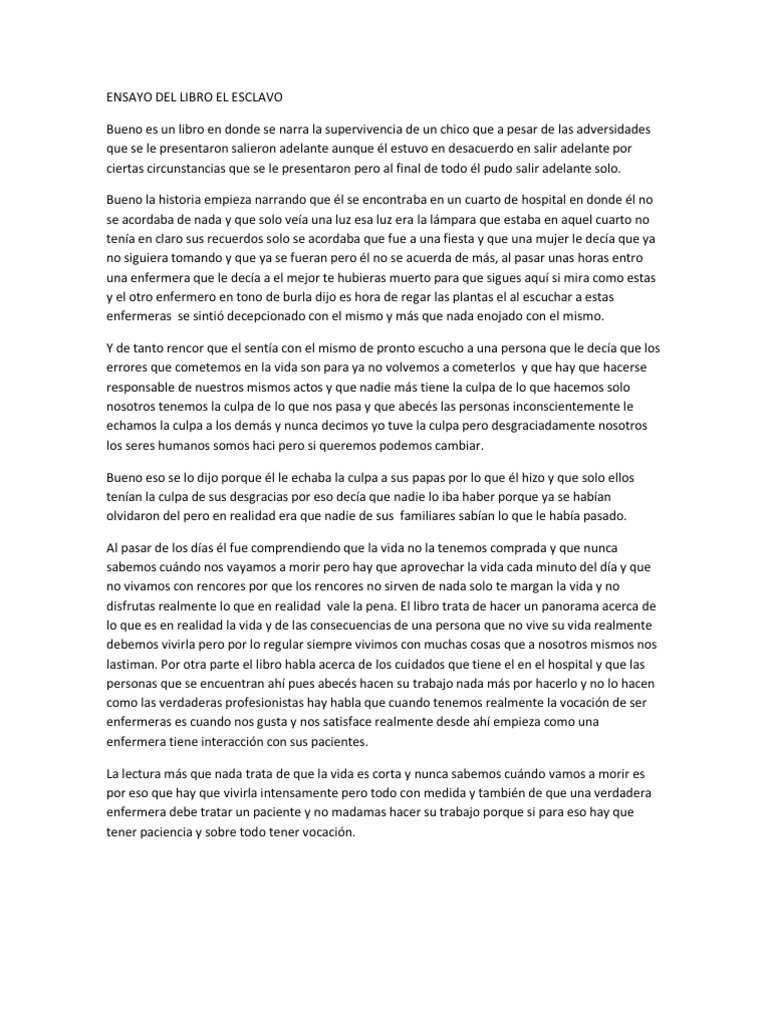 ENSAYO DEL LIBRO EL ESCLAVO

Bueno es un libro en donde se narra la supervivencia de un chico que a pesar de las adversidades que se le presentaron salieron adelante aunque él estuvo en desacuerdo en salir adelante por ciertas circunstancias que se le presentaron pero al final de todo él pudo salir adelante solo.

Bueno la historia empieza narrando que él se encontraba en un cuarto de hospital en donde él no se acordaba de nada y que solo veía una luz esa luz era la lámpara que estaba en aquel cuarto no tenía en claro sus recuerdos solo se acordaba que fue a una fiesta y que una mujer le decía que ya no siguiera tomando y que ya se fueran pero él no se acuerda de más, al pasar unas horas entro una enfermera que le decía a el mejor te hubieras muerto para que sigues aquí si mira como estas y el otro enfermero en tono de burla dijo es hora de regar las plantas el al escuchar a estas enfermeras se sintió decepcionado con el mismo y más que nada enojado con el mismo.

Y de tanto rencor que el sentía con el mismo de pronto escucho a una persona que le decía que los errores que cometemos en la vida son para ya no volvemos a cometerlos y que hay que hacerse responsable de nuestros mismos actos y que nadie más tiene la culpa de lo que hacemos solo nosotros tenemos la culpa de lo que nos pasa y que abecés las personas inconscientemente le echamos la culpa a los demás y nunca decimos yo tuve la culpa pero desgraciadamente nosotros los seres humanos somos haci pero si queremos podemos cambiar.

Bueno eso se lo dijo porque él le echaba la culpa a sus papas por lo que él hizo y que solo ellos tenían la culpa de sus desgracias por eso decía que nadie lo iba haber porque ya se habían olvidaron del pero en realidad era que nadie de sus familiares sabían lo que le había pasado.

Al pasar de los días él fue comprendiendo que la vida no la tenemos comprada y que nunca sabemos cuándo nos vayamos a morir pero hay que aprovechar la vida cada minuto del día y que no vivamos con rencores por que los rencores no sirven de nada solo te margan la vida y no disfrutas realmente lo que en realidad vale la pena. El libro trata de hacer un panorama acerca de lo que es en realidad la vida y de las consecuencias de una persona que no vive su vida realmente debemos vivirla pero por lo regular siempre vivimos con muchas cosas que a nosotros mismos nos lastiman. Por otra parte el libro habla acerca de los cuidados que tiene el en el hospital y que las personas que se encuentran ahí pues abecés hacen su trabajo nada más por hacerlo y no lo hacen como las verdaderas profesionistas hay habla que cuando tenemos realmente la vocación de ser enfermeras es cuando nos gusta y nos satisface realmente desde ahí empieza como una enfermera tiene interacción con sus pacientes.

La lectura más que nada trata de que la vida es corta y nunca sabemos cuándo vamos a morir es por eso que hay que vivirla intensamente pero todo con medida y también de que una verdadera enfermera debe tratar un paciente y no madamas hacer su trabajo porque si para eso hay que tener paciencia y sobre todo tener vocación.